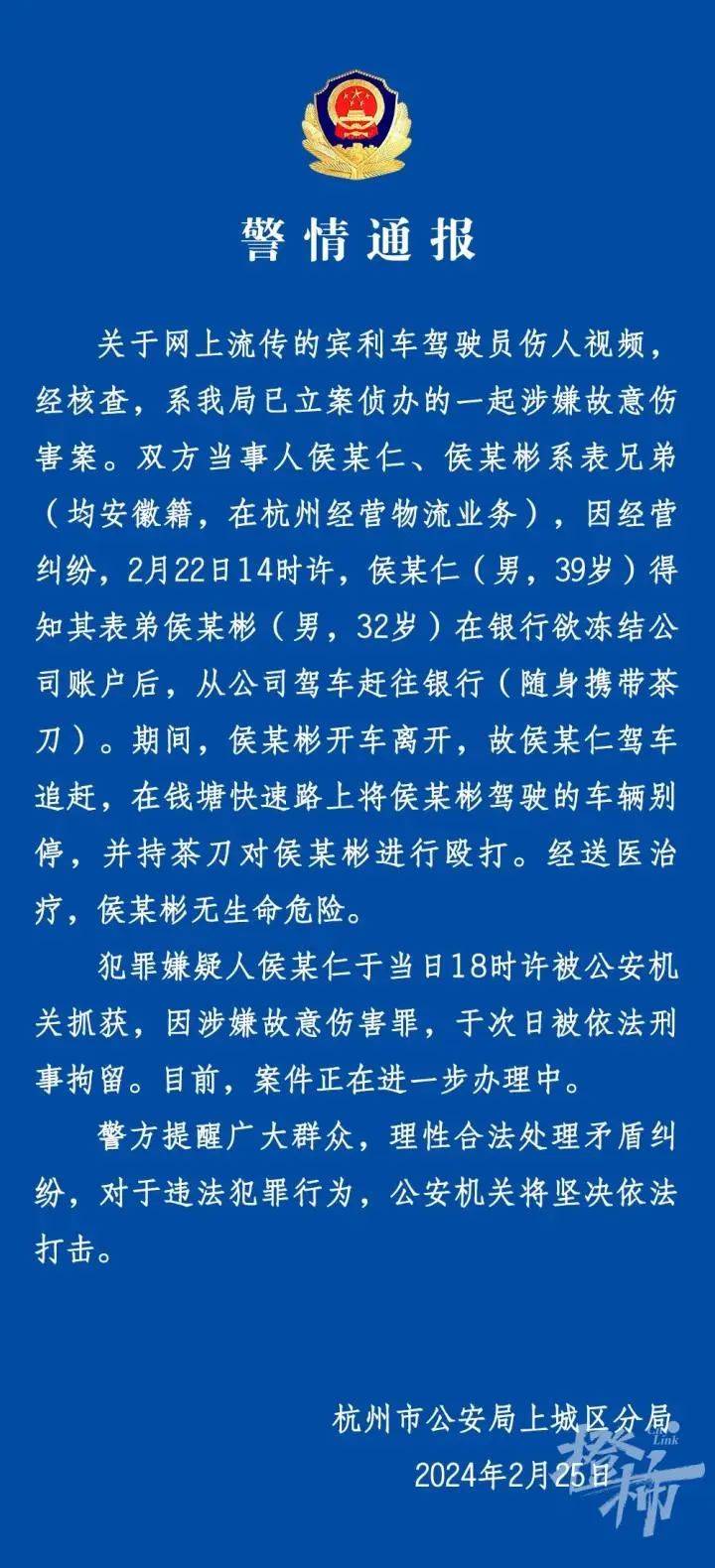 警情通报

关于网上流传的宾利车驾驶员伤人视频，经核查，系我局已立案侦办的一起涉嫌故意伤害案。双方当事人侯某仁、侯某彬系表兄弟（均安徽籍，在杭州经营物流业务），因经营纠纷，2月22日14时许，侯某仁（男，39岁）得知其表弟侯某彬（男，32岁）在银行欲冻结公司账户后，从公司驾车赶往银行（随身携带茶刀）。期间，侯某彬开车离开，故侯某仁驾车追赶，在钱塘快速路上将侯某彬驾驶的车辆别停，并持茶刀对侯某彬进行殴打。经送医治疗，侯某彬无生命危险。

犯罪嫌疑人侯某仁于当日18时许被公安机关抓获，因涉嫌故意伤害罪，于次日被依法刑事拘留。目前，案件正在进一步办理中。

警方提醒广大群众，理性合法处理矛盾纠纷，对于违法犯罪行为，公安机关将坚决依法打击。

杭州市公安局上城区分局
2024年2月25日

橙柿 Link